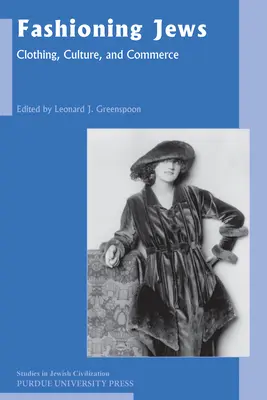 Fashioning Jews

Clothing, Culture, and Commerce

Edited by Leonard J. Greenspoon

Studies in Jewish Civilization
PURDUE UNIVERSITY PRESS